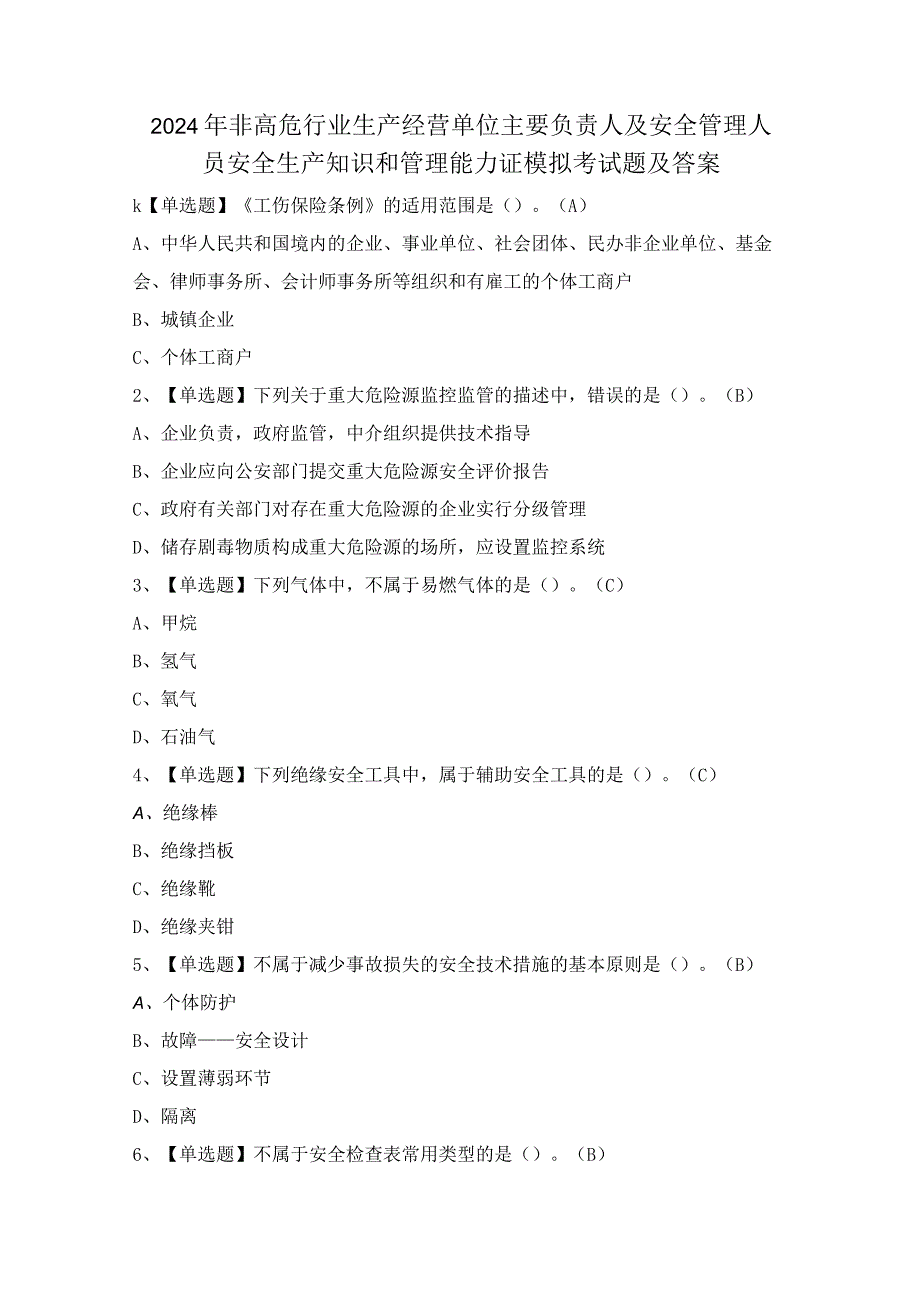 2024年非高危行业生产经营单位主要负责人及安全管理人员安全生产知识和管理能力证模拟考试题及答案

k【单选题】《工伤保险条例》的适用范围是（）。（A）

A、中华人民共和国境内的企业、事业单位、社会团体、民办非企业单位、基金会、律师事务所、会计师事务所等组织和有雇工的个体工商户

B、城镇企业

C、个体工商户

2、【单选题】下列关于重大危险源监控监管的描述中，错误的是（）。（B）

A、企业负责，政府监管，中介组织提供技术指导

B、企业应向公安部门提交重大危险源安全评价报告

C、政府有关部门对存在重大危险源的企业实行分级管理

D、储存剧毒物质构成重大危险源的场所，应设置监控系统

3、【单选题】下列气体中，不属于易燃气体的是（）。（C）

A、甲烷

B、氢气

C、氧气

D、石油气

4、【单选题】下列绝缘安全工具中，属于辅助安全工具的是（）。（C）

A、绝缘棒

B、绝缘挡板

C、绝缘靴

D、绝缘夹钳

5、【单选题】不属于减少事故损失的安全技术措施的基本原则是（）。（B）

A、个体防护

B、故障——安全设计

C、设置薄弱环节

D、隔离

6、【单选题】不属于安全检查表常用类型的是（）。（B）